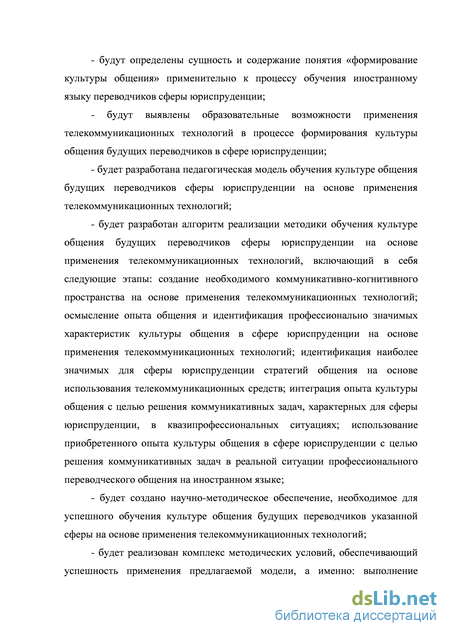 - будут определены сущность и содержание понятия «формирование культуры общения» применительно к процессу обучения иностранному языку переводчиков сферы юриспруденции;

- будут выявлены образовательные возможности применения телекоммуникационных технологий в процессе формирования культуры общения будущих переводчиков в сфере юриспруденции;

- будет разработана педагогическая модель обучения культуре общения будущих переводчиков сферы юриспруденции на основе применения телекоммуникационных технологий;

- будет разработан алгоритм реализации методики обучения культуре общения будущих переводчиков сферы юриспруденции на основе применения телекоммуникационных технологий, включающий в себя следующие этапы: создание необходимого коммуникативно-когнитивного пространства на основе применения телекоммуникационных технологий; осмысление опыта общения и идентификация профессионально значимых характеристик культуры общения в сфере юриспруденции на основе применения телекоммуникационных технологий; идентификация наиболее значимых для сферы юриспруденции стратегий общения на основе использования телекоммуникационных средств; интеграция опыта культуры общения с целью решения коммуникативных задач, характерных для сферы юриспруденции, в квазипрофессиональных ситуациях; использование приобретенного опыта культуры общения в сфере юриспруденции с целью решения коммуникативных задач в реальной ситуации профессионального переводческого общения на иностранном языке;

- будет создано научно-методическое обеспечение, необходимое для успешного обучения культуре общения будущих переводчиков указанной сферы на основе применения телекоммуникационных технологий;

- будет реализован комплекс методических условий, обеспечивающий успешность применения предлагаемой модели, а именно: выполнение

dsLib.net
библиотека диссертаций